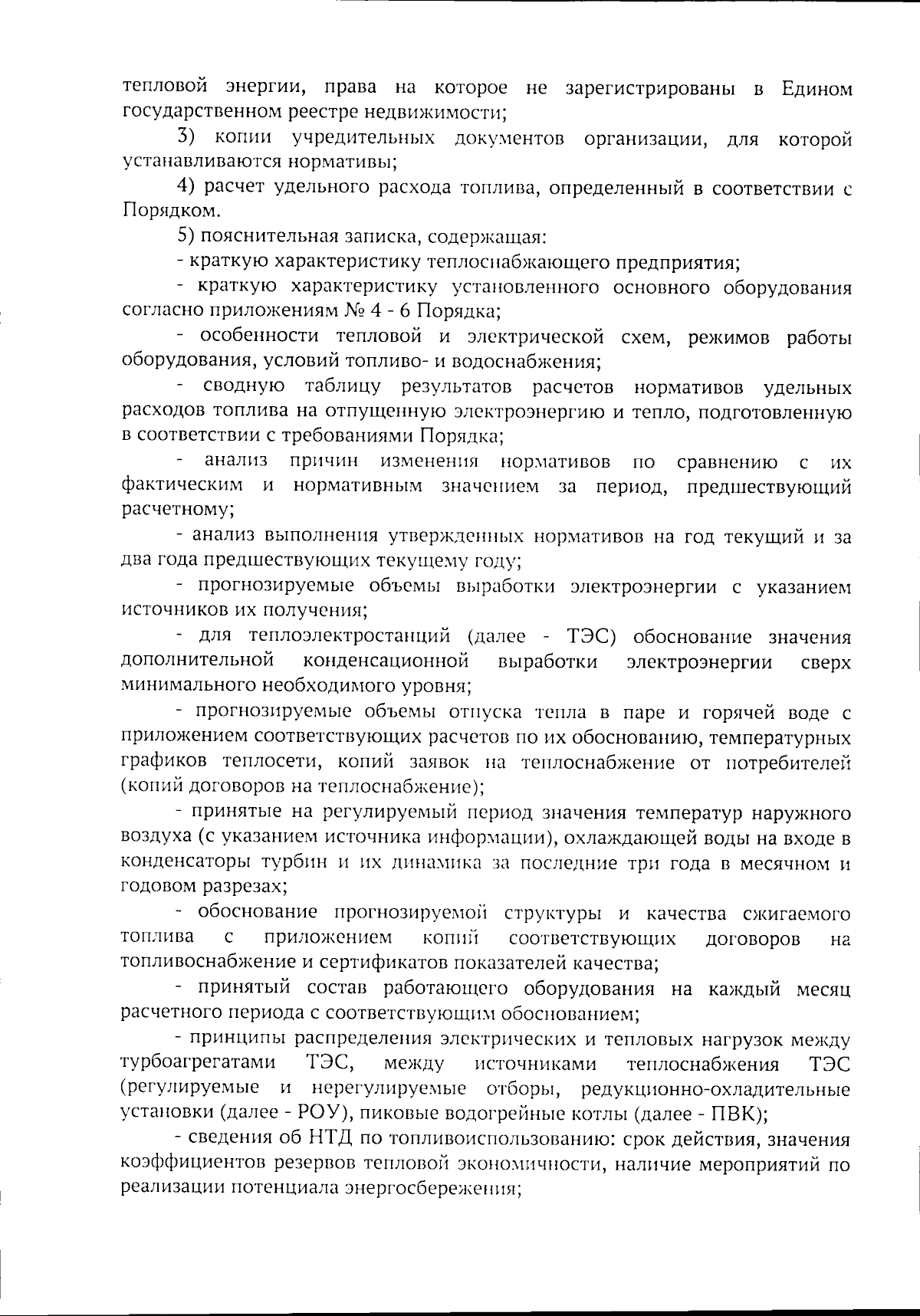 тепловой энергии, права на которое не зарегистрированы в Едином государственном реестре недвижимости;

3) копии учредительных документов организации, для которой устанавливаются нормативы;

4) расчет удельного расхода топлива, определенный в соответствии с Порядком.

5) пояснительная записка, содержащая:

- краткую характеристику теплоснабжающего предприятия;

- краткую характеристику установленного основного оборудования согласно приложениям № 4 - 6 Порядка;

- особенности тепловой и электрической схем, режимов работы оборудования, условий топливо- и водоснабжения;

- сводную таблицу результатов расчетов нормативов удельных расходов топлива на отпущенную электроэнергию и тепло, подготовленную в соответствии с требованиями Порядка;

- анализ причин изменения нормативов по сравнению с их фактическим и нормативным значением за период, предшествующий расчетному;

- анализ выполнения утвержденных нормативов на год текущий и за два года предшествующих текущему году;

- прогнозируемые объемы выработки электроэнергии с указанием источников их получения;

- для теплоэлектростанций (далее - ТЭС) обоснование значения дополнительной конденсационной выработки электроэнергии сверх минимального необходимого уровня;

- прогнозируемые объемы отпуска тепла в паре и горячей воде с приложением соответствующих расчетов по их обоснованию, температурных графиков теплосети, копий заявок на теплоснабжение от потребителей (копий договоров на теплоснабжение);

- принятые на регулируемый период значения температур наружного воздуха (с указанием источника информации), охлаждающей воды на входе в конденсаторы турбин и их динамика за последние три года в месячном и годовом разрезах;

- обоснование прогнозируемой структуры и качества сжигаемого топлива с приложением копий соответствующих договоров на топливоснабжение и сертификатов показателей качества;

- принятый состав работающего оборудования на каждый месяц расчетного периода с соответствующим обоснованием;

- принципы распределения электрических и тепловых нагрузок между турбоагрегатами ТЭС, между источниками теплоснабжения ТЭС (регулируемые и нерегулируемые отборы, редукционно-охладительные установки (далее - РОУ), пиковые водогрейные котлы (далее - ПВК);

- сведения об НТД по топливоиспользованию: срок действия, значения коэффициентов резервов тепловой экономичности, наличие мероприятий по реализации потенциала энергосбережения;